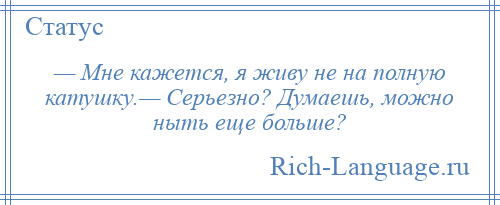 Статус

— Мне кажется, я живу не на полную катушку.— Серьезно? Думаешь, можно ныть еще больше?

Rich-Language.ru